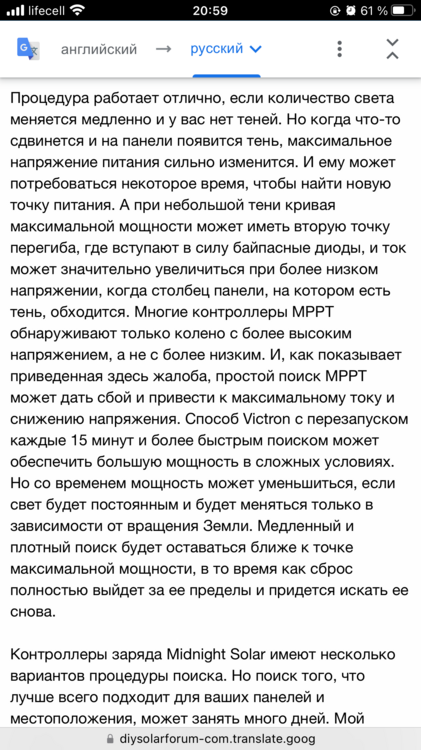 lifecell 20:59 61 %

английский → русский

Процедура работает отлично, если количество света меняется медленно и у вас нет теней. Но когда что-то сдвинется и на панели появится тень, максимальное напряжение питания сильно изменится. И ему может потребоваться некоторое время, чтобы найти новую точку питания. А при небольшой тени кривая максимальной мощности может иметь вторую точку перегиба, где вступают в силу байпасные диоды, и ток может значительно увеличиться при более низком напряжении, когда столбец панели, на котором есть тень, обходится. Многие контроллеры MPPT обнаруживают только колено с более высоким напряжением, а не с более низким. И, как показывает приведенная здесь жалоба, простой поиск MPPT может дать сбой и привести к максимальному току и снижению напряжения. Способ Victron с перезапуском каждые 15 минут и более быстрым поиском может обеспечить большую мощность в сложных условиях. Но со временем мощность может уменьшиться, если свет будет постоянным и будет меняться только в зависимости от вращения Земли. Медленный и плотный поиск будет оставаться ближе к точке максимальной мощности, в то время как сброс полностью выйдет за ее пределы и придется искать ее снова.

Контроллеры заряда Midnight Solar имеют несколько вариантов процедуры поиска. Но поиск того, что лучше всего подходит для ваших панелей и местоположения, может занять много дней. Мой

diysolarforum-com.translate.goog